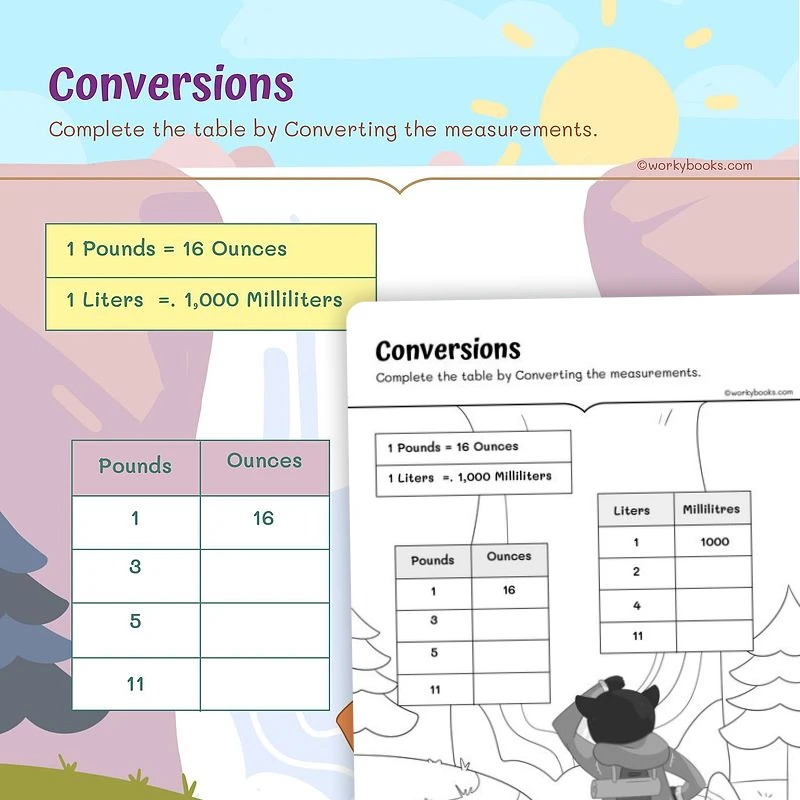 Conversions
Complete the table by Converting the measurements.

©workybooks.com

1 Pounds = 16 Ounces

1 Liters =. 1,000 Milliliters

| Pounds | Ounces |
|---|---|
| 1 | 16 |
| 3 | |
| 5 | |
| 11 | |

Conversions
Complete the table by Converting the measurements.

©workybooks.com

1 Pounds = 16 Ounces

1 Liters =. 1,000 Milliliters

| Pounds | Ounces |
|---|---|
| 1 | 16 |
| 3 | |
| 5 | |
| 11 | |

| Liters | Millilitres |
|---|---|
| 1 | 1000 |
| 2 | |
| 4 | |
| 11 | |